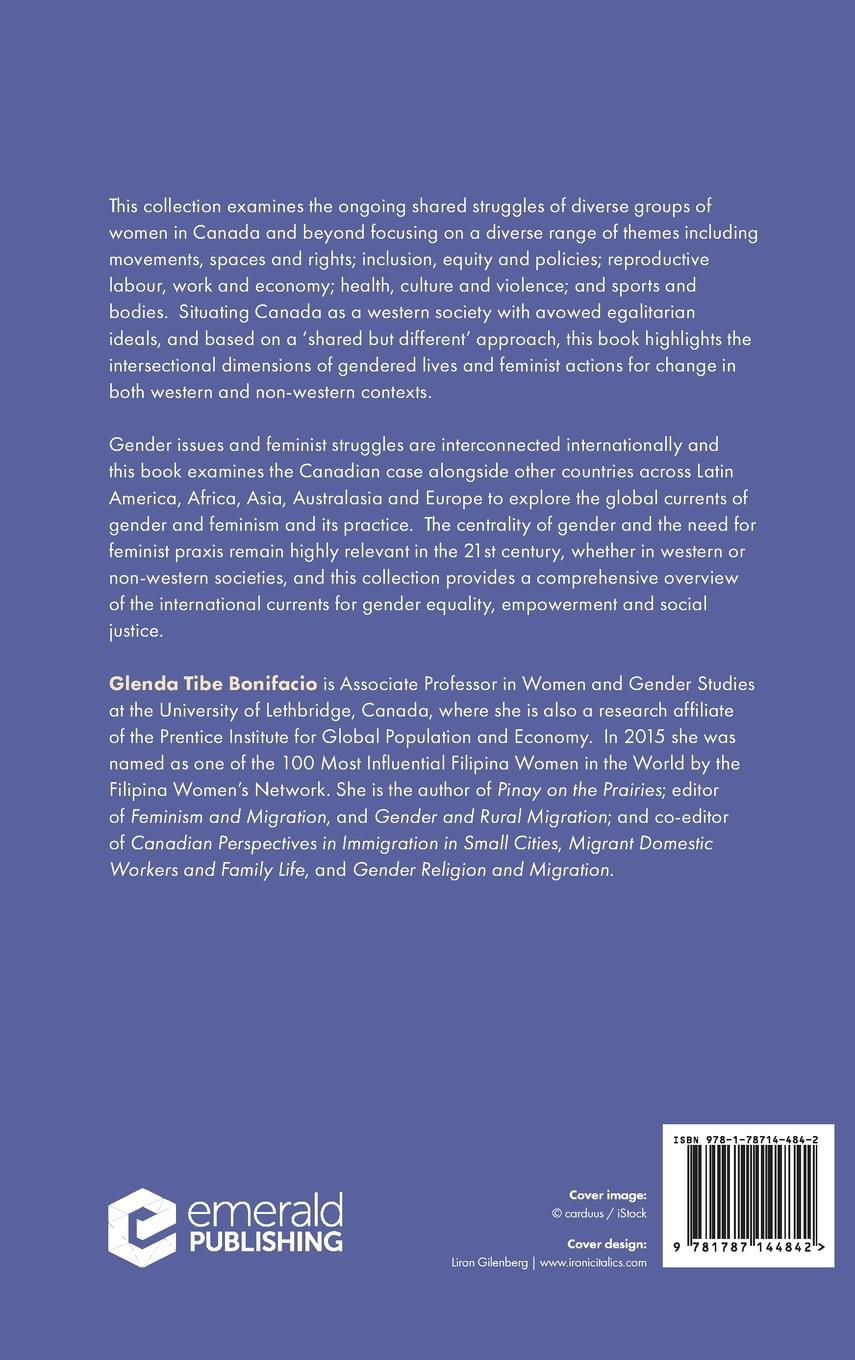 This collection examines the ongoing shared struggles of diverse groups of women in Canada and beyond focusing on a diverse range of themes including movements, spaces and rights; inclusion, equity and policies; reproductive labour, work and economy; health, culture and violence; and sports and bodies. Situating Canada as a western society with avowed egalitarian ideals, and based on a 'shared but different' approach, this book highlights the intersectional dimensions of gendered lives and feminist actions for change in both western and non-western contexts.

Gender issues and feminist struggles are interconnected internationally and this book examines the Canadian case alongside other countries across Latin America, Africa, Asia, Australasia and Europe to explore the global currents of gender and feminism and its practice. The centrality of gender and the need for feminist praxis remain highly relevant in the 21st century, whether in western or non-western societies, and this collection provides a comprehensive overview of the international currents for gender equality, empowerment and social justice.

Glenda Tibe Bonifacio is Associate Professor in Women and Gender Studies at the University of Lethbridge, Canada, where she is also a research affiliate of the Prentice Institute for Global Population and Economy. In 2015 she was named as one of the 100 Most Influential Filipina Women in the World by the Filipina Women's Network. She is the author of Pinay on the Prairies; editor of Feminism and Migration, and Gender and Rural Migration; and co-editor of Canadian Perspectives in Immigration in Small Cities, Migrant Domestic Workers and Family Life, and Gender Religion and Migration.

emerald PUBLISHING

Cover image:
© carduus / iStock

Cover design:
Liron Gilenberg | www.ironicitalics.com

ISBN 978-1-78714-484-2

9 781787 144842 >